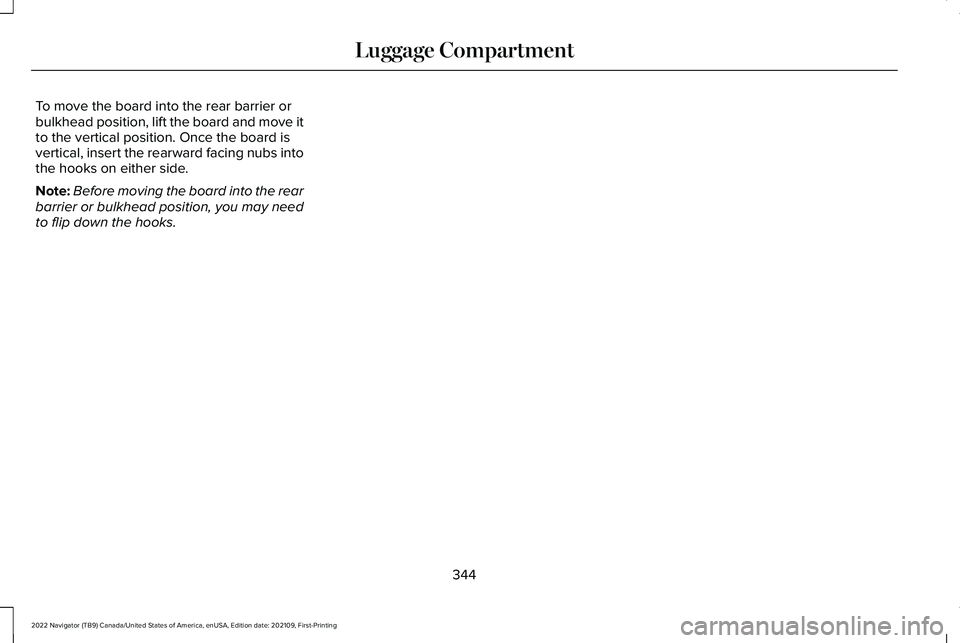 Luggage Compartment

To move the board into the rear barrier or bulkhead position, lift the board and move it to the vertical position. Once the board is vertical, insert the rearward facing nubs into the hooks on either side.

Note: Before moving the board into the rear barrier or bulkhead position, you may need to flip down the hooks.

344

2022 Navigator (TB9) Canada/United States of America, enUSA, Edition date: 202109, First-Printing

carmanualsonline.info